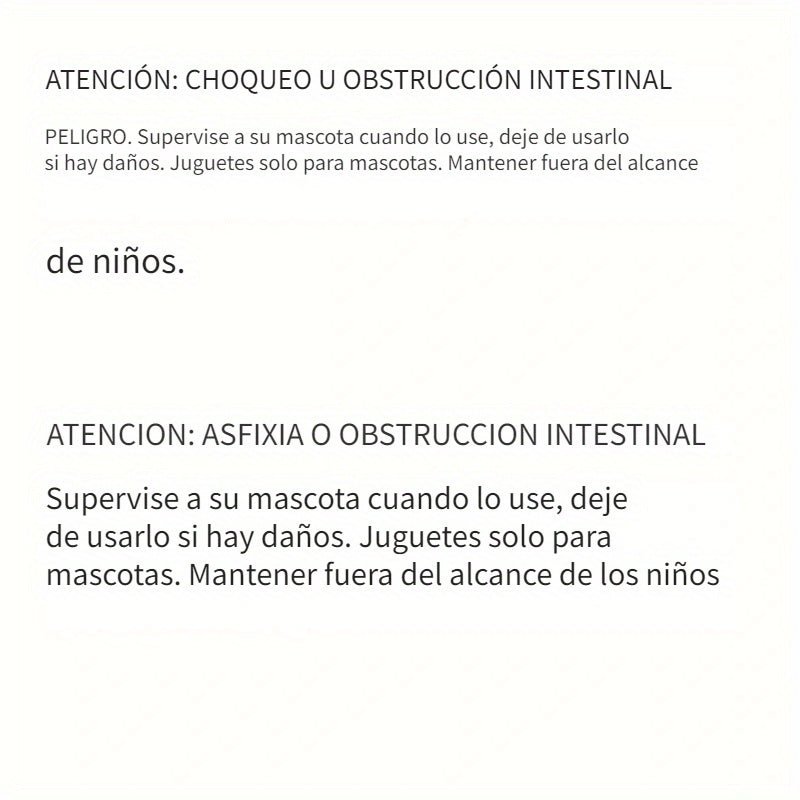 ATENCIÓN: CHOQUEO U OBSTRUCCIÓN INTESTINAL

PELIGRO. Supervise a su mascota cuando lo use, deje de usarlo si hay daños. Juguetes solo para mascotas. Mantener fuera del alcance

de niños.

ATENCION: ASFIXIA O OBSTRUCCION INTESTINAL

Supervise a su mascota cuando lo use, deje de usarlo si hay daños. Juguetes solo para mascotas. Mantener fuera del alcance de los niños